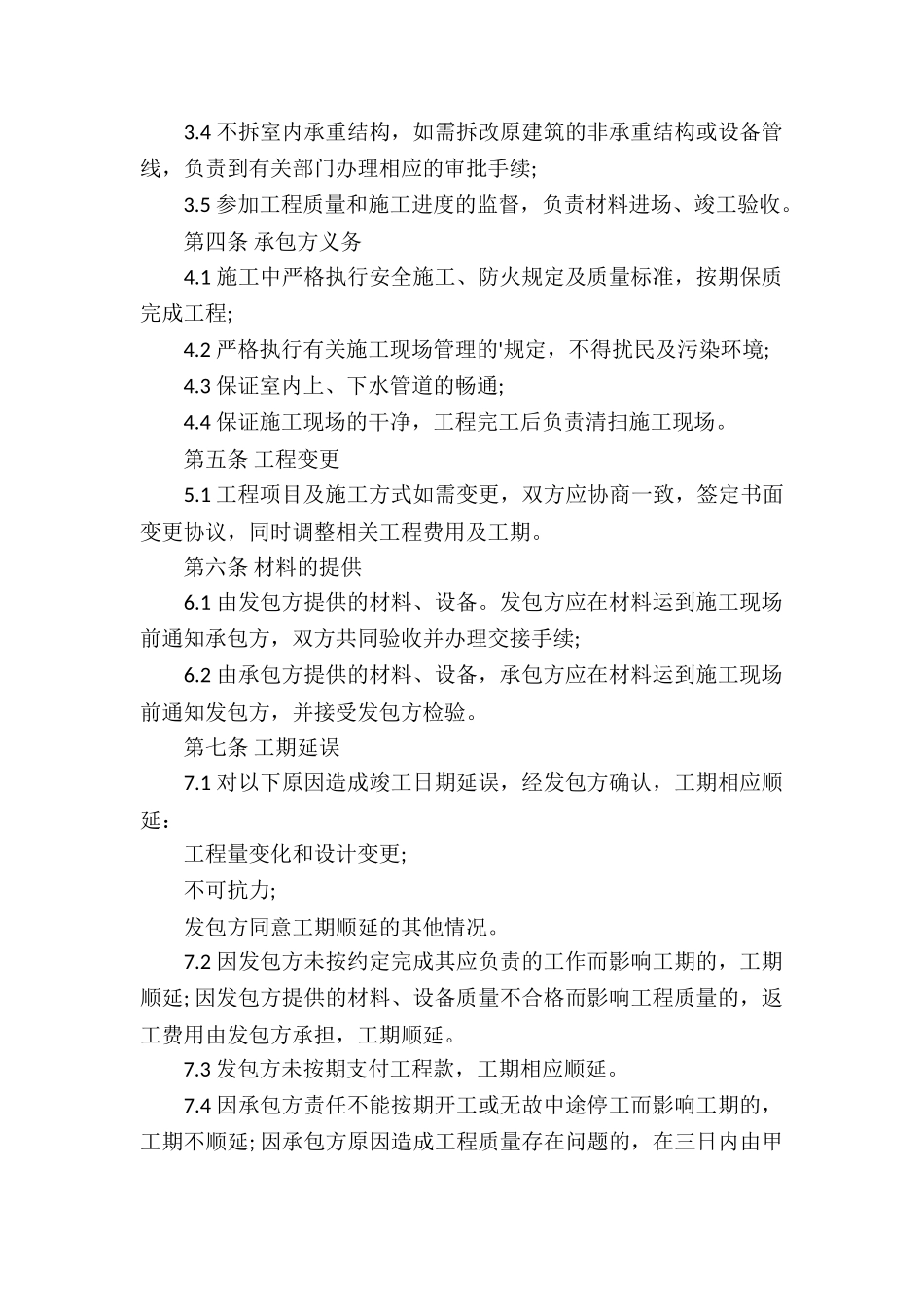 3.4 不拆室内承重结构，如需拆改原建筑的非承重结构或设备管线，负责到有关部门办理相应的审批手续;

3.5 参加工程质量和施工进度的监督，负责材料进场、竣工验收。

第四条 承包方义务

4.1 施工中严格执行安全施工、防火规定及质量标准，按期保质完成工程;

4.2 严格执行有关施工现场管理的'规定，不得扰民及污染环境;

4.3 保证室内上、下水管道的畅通;

4.4 保证施工现场的干净，工程完工后负责清扫施工现场。

第五条 工程变更

5.1 工程项目及施工方式如需变更，双方应协商一致，签定书面变更协议，同时调整相关工程费用及工期。

第六条 材料的提供

6.1 由发包方提供的材料、设备。发包方应在材料运到施工现场前通知承包方，双方共同验收并办理交接手续;

6.2 由承包方提供的材料、设备，承包方应在材料运到施工现场前通知发包方，并接受发包方检验。

第七条 工期延误

7.1 对以下原因造成竣工日期延误，经发包方确认，工期相应顺延：

工程量变化和设计变更;

不可抗力;

发包方同意工期顺延的其他情况。

7.2 因发包方未按约定完成其应负责的工作而影响工期的，工期顺延; 因发包方提供的材料、设备质量不合格而影响工程质量的，返工费用由发包方承担，工期顺延。

7.3 发包方未按期支付工程款，工期相应顺延。

7.4 因承包方责任不能按期开工或无故中途停工而影响工期的，工期不顺延; 因承包方原因造成工程质量存在问题的，在三日内由甲